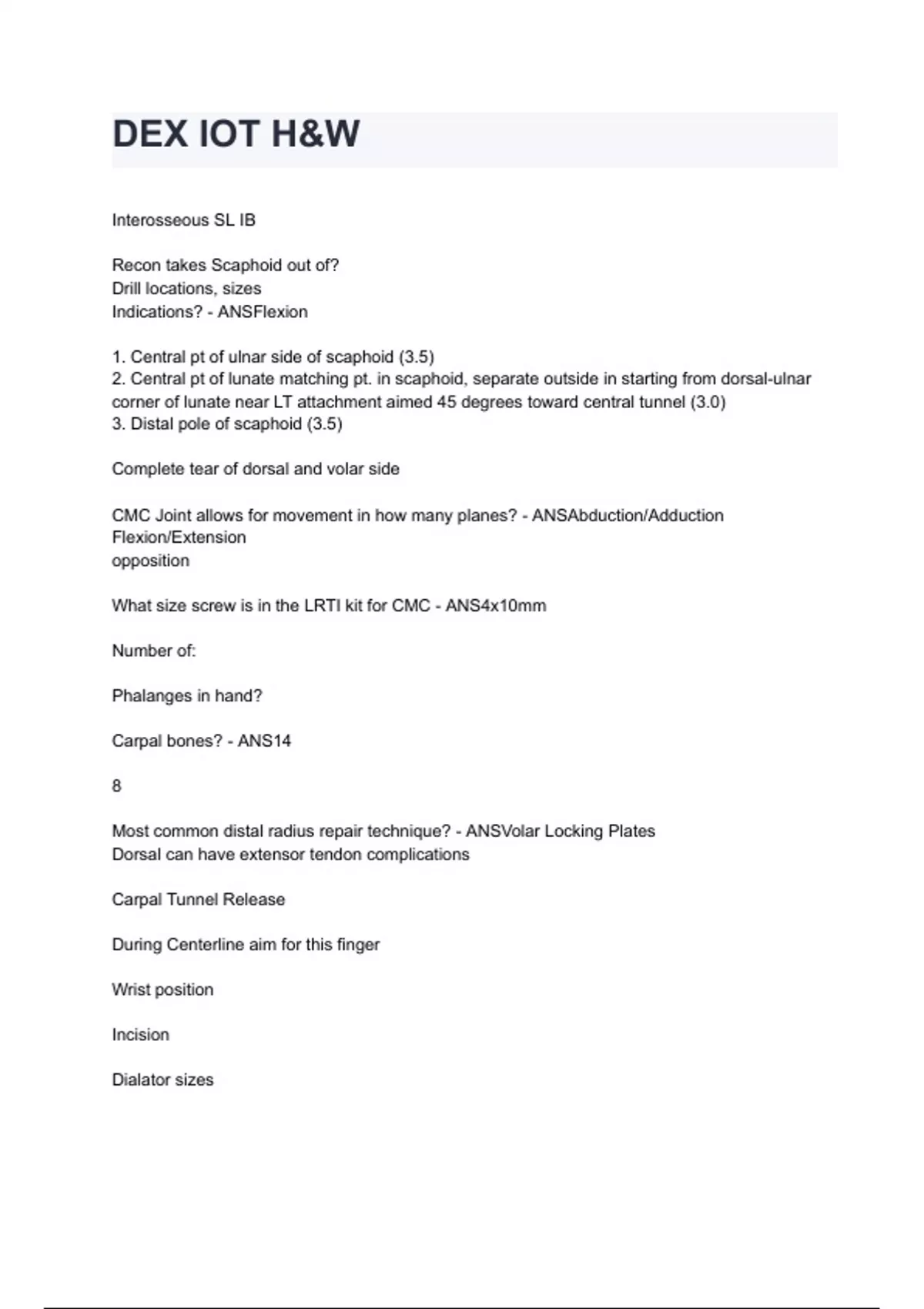 DEX IOT H&W

Interosseous SL IB

Recon takes Scaphoid out of?
Drill locations, sizes
Indications? - ANSFlexion

1. Central pt of ulnar side of scaphoid (3.5)
2. Central pt of lunate matching pt. in scaphoid, separate outside in starting from dorsal-ulnar corner of lunate near LT attachment aimed 45 degrees toward central tunnel (3.0)
3. Distal pole of scaphoid (3.5)

Complete tear of dorsal and volar side

CMC Joint allows for movement in how many planes? - ANSAbduction/Adduction
Flexion/Extension
opposition

What size screw is in the LRTI kit for CMC - ANS4x10mm

Number of:

Phalanges in hand?

Carpal bones? - ANS14

8

Most common distal radius repair technique? - ANSVolar Locking Plates
Dorsal can have extensor tendon complications

Carpal Tunnel Release

During Centerline aim for this finger

Wrist position

Incision

Dialator sizes